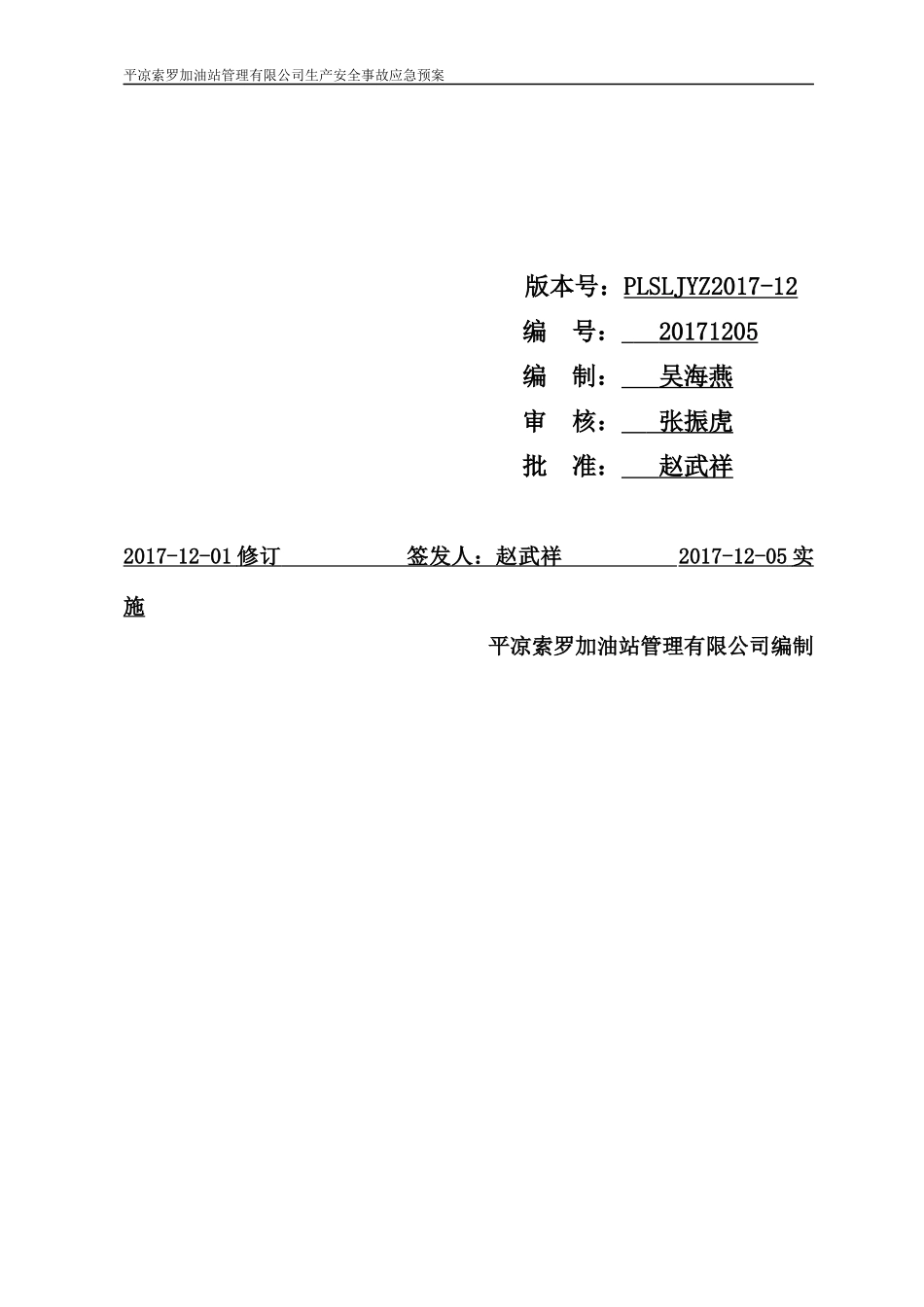 平凉索罗加油站管理有限公司生产安全事故应急预案

版本号：PLSLJYZ2017-12
编 号： 20171205
编 制： 吴海燕
审 核： 张振虎
批 准： 赵武祥

2017-12-01 修订 签发人：赵武祥 2017-12-05 实施

平凉索罗加油站管理有限公司编制